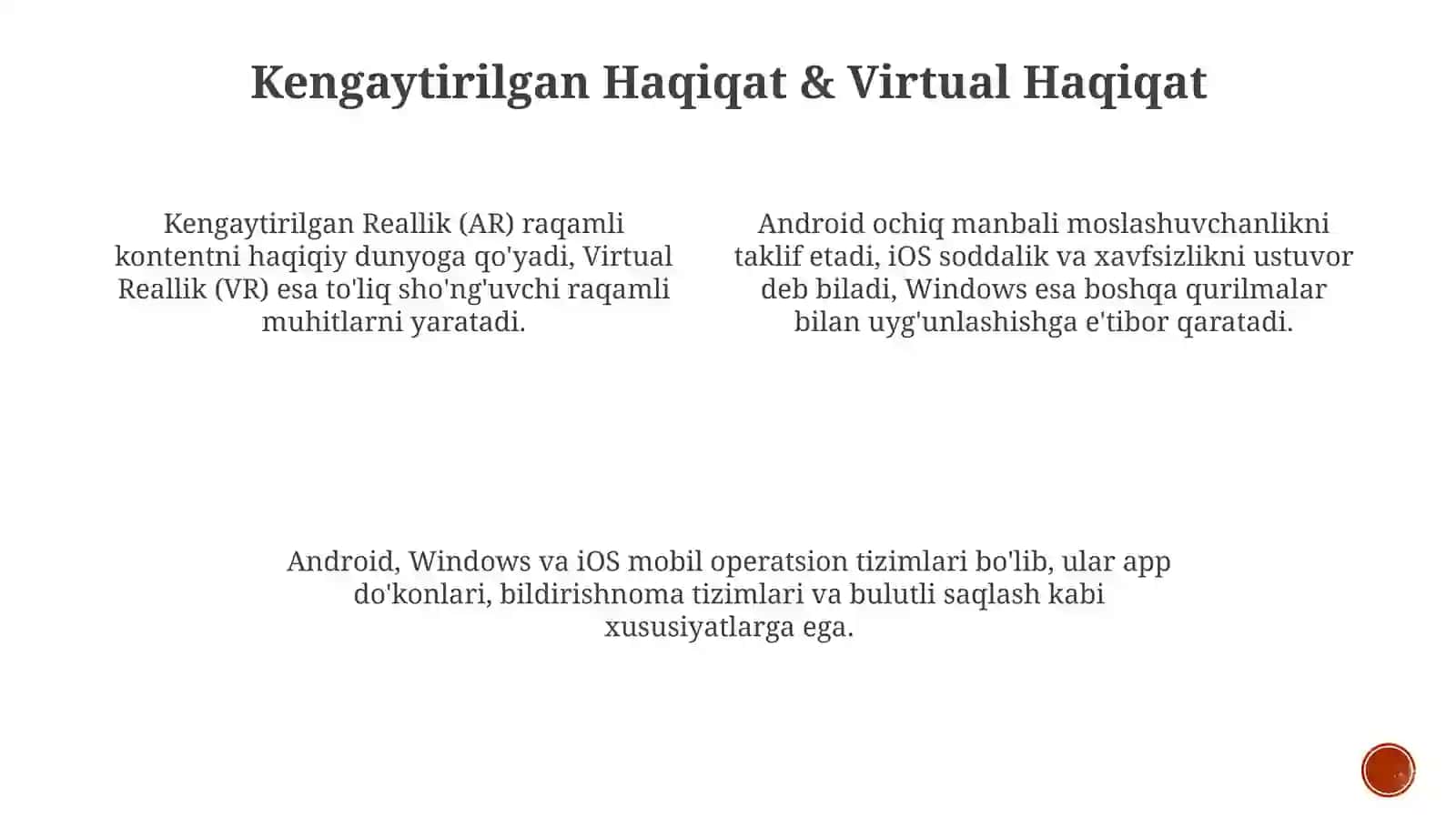 Kengaytirilgan Haqiqat & Virtual Haqiqat

Kengaytirilgan Reallik (AR) raqamli kontentni haqiqiy dunyoga qo'yadi, Virtual Reallik (VR) esa to'liq sho'ng'uvchi raqamli muhitlarni yaratadi.

Android ochiq manbali moslashuvchanlikni taklif etadi, iOS soddalik va xavfsizlikni ustuvor deb biladi, Windows esa boshqa qurilmalar bilan uyg'unlashishga e'tibor qaratadi.

Android, Windows va iOS mobil operatsion tizimlari bo'lib, ular app do'konlari, bildirishnoma tizimlari va bulutli saqlash kabi xususiyatlarga ega.